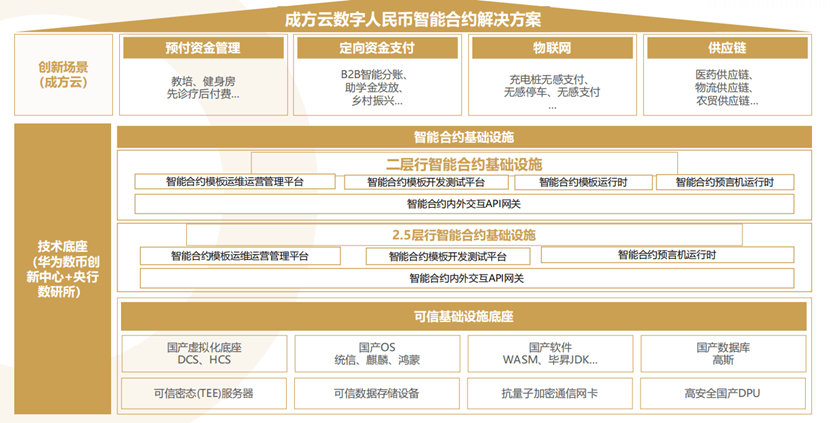 成方云数字人民币智能合约解决方案

创新场景（成方云）

预付资金管理
教培、健身房
先诊疗后付费...

定向资金支付
B2B智能分账、
助学金发放、
乡村振兴...

物联网
充电桩无感支付、
无感停车、无感支付
...

供应链
医药供应链、
物流供应链、
农贸供应链...

技术底座（华为数币创新中心+央行数研所）

智能合约基础设施

二层行智能合约基础设施
智能合约模板运维运营管理平台
智能合约模板开发测试平台
智能合约模板运行时
智能合约预言机运行时
智能合约内外交互API网关

2.5层行智能合约基础设施
智能合约模板运维运营管理平台
智能合约模板开发测试平台
智能合约预言机运行时
智能合约内外交互API网关

可信基础设施底座

国产虚拟化底座
DCS、HCS

国产OS
统信、麒麟、鸿蒙

国产软件
WASM、毕昇JDK...

国产数据库
高斯

可信密态(TEE)服务器

可信数据存储设备

抗量子加密通信网卡

高安全国产DPU